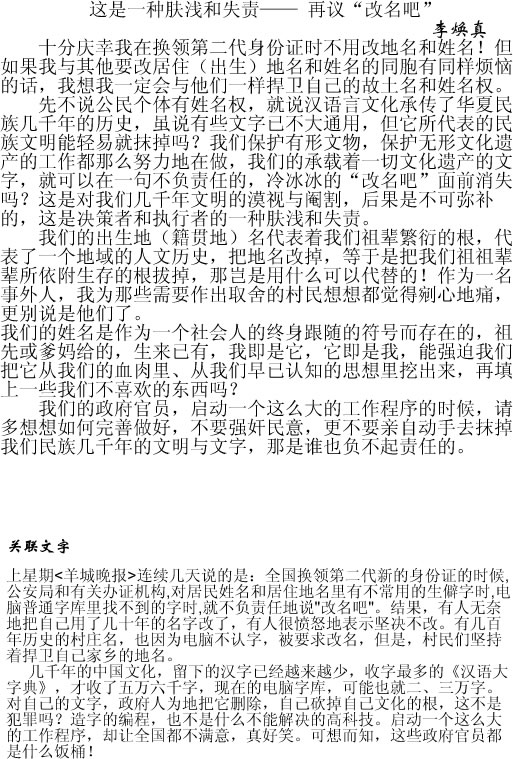 这是一种肤浅和失责—— 再议“改名吧”

李焕真

十分庆幸我在换领第二代身份证时不用改地名和姓名！但如果我与其他要改居住（出生）地名和姓名的同胞有同样烦恼的话，我想我一定会与他们一样捍卫自己的故土名和姓名权。

先不说公民个体有姓名权，就说汉语言文化承传了华夏民族几千年的历史，虽说有些文字已不大通用，但它所代表的民族文明能轻易就抹掉吗？我们保护有形文物，保护无形文化遗产的工作都那么努力地在做，我们的承载着一切文化遗产的文字，就可以在一句不负责任的，冷冰冰的“改名吧”面前消失吗？这是对我们几千年文明的漠视与阉割，后果是不可弥补的，这是决策者和执行者的一种肤浅和失责。

我们的出生地（籍贯地）名代表着我们祖辈繁衍的根，代表了一个地域的人文历史，把地名改掉，等于是把我们祖祖辈辈所依附生存的根拔掉，那岂是用什么可以代替的！作为一名事外人，我为那些需要作出取舍的村民想想都觉得剜心地痛，更别说是他们了。

我们的姓名是作为一个社会人的终身跟随的符号而存在的，祖先或爹妈给的，生来已有，我即是它，它即是我，能强迫我们把它从我们的血肉里、从我们早已认知的思想里挖出来，再填上一些我们不喜欢的东西吗？

我们的政府官员，启动一个这么大的工作程序的时候，请多想想如何完善做好，不要强奸民意，更不要亲自动手去抹掉我们民族几千年的文明与文字，那是谁也负不起责任的。

关联文字

上星期<羊城晚报>连续几天说的是：全国换领第二代新的身份证的时候，公安局和有关办证机构，对居民姓名和居住地名里有不常用的生僻字时，电脑普通字库里找不到的字时，就不负责任地说"改名吧"。结果，有人无奈地把自己用了几十年的名字改了，有人很愤怒地表示坚决不改。有几百年历史的村庄名，也因为电脑不认字，被要求改名，但是，村民们坚持着捍卫自己家乡的地名。

几千年的中国文化，留下的汉字已经越来越少，收字最多的《汉语大字典》，才收了五万六千字，现在的电脑字库，可能也就二、三万字。对自己的文字，政府人为地把它删除，自己砍掉自己文化的根，这不是犯罪吗？造字的编程，也不是什么不能解决的高科技。启动一个这么大的工作程序，却让全国都不满意，真好笑。可想而知，这些政府官员都是什么饭桶！